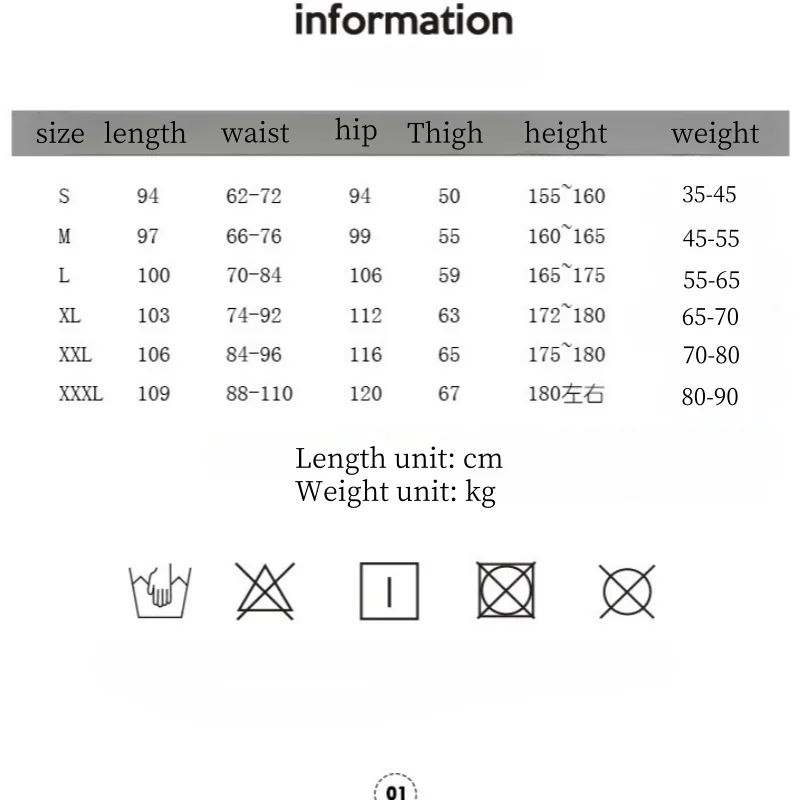 information

| size | length | waist | hip | Thigh | height | weight |
|---|---|---|---|---|---|---|
| S | 94 | 62-72 | 94 | 50 | 155~160 | 35-45 |
| M | 97 | 66-76 | 99 | 55 | 160~165 | 45-55 |
| L | 100 | 70-84 | 106 | 59 | 165~175 | 55-65 |
| XL | 103 | 74-92 | 112 | 63 | 172~180 | 65-70 |
| XXL | 106 | 84-96 | 116 | 65 | 175~180 | 70-80 |
| XXXL | 109 | 88-110 | 120 | 67 | 180左右 | 80-90 |

Length unit: cm
Weight unit: kg

01